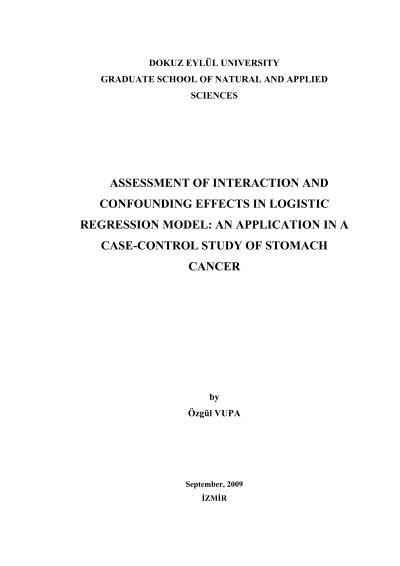 DOKUZ EYLÜL UNIVERSITY
GRADUATE SCHOOL OF NATURAL AND APPLIED SCIENCES

ASSESSMENT OF INTERACTION AND CONFOUNDING EFFECTS IN LOGISTIC REGRESSION MODEL: AN APPLICATION IN A CASE-CONTROL STUDY OF STOMACH CANCER

by
Özgül VUPA

September, 2009
İZMİR